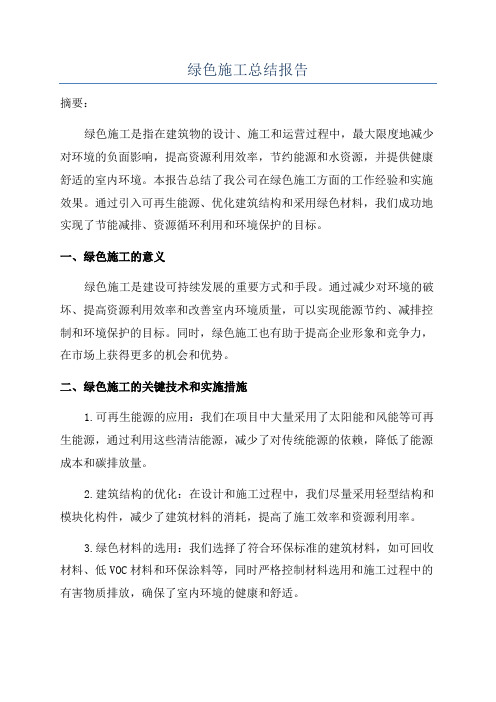 绿色施工总结报告

摘要：

绿色施工是指在建筑物的设计、施工和运营过程中，最大限度地减少对环境的负面影响，提高资源利用效率，节约能源和水资源，并提供健康舒适的室内环境。本报告总结了我公司在绿色施工方面的工作经验和实施效果。通过引入可再生能源、优化建筑结构和采用绿色材料，我们成功地实现了节能减排、资源循环利用和环境保护的目标。

一、绿色施工的意义

绿色施工是建设可持续发展的重要方式和手段。通过减少对环境的破坏、提高资源利用效率和改善室内环境质量，可以实现能源节约、减排控制和环境保护的目标。同时，绿色施工也有助于提高企业形象和竞争力，在市场上获得更多的机会和优势。

二、绿色施工的关键技术和实施措施

1.可再生能源的应用：我们在项目中大量采用了太阳能和风能等可再生能源，通过利用这些清洁能源，减少了对传统能源的依赖，降低了能源成本和碳排放量。

2.建筑结构的优化：在设计和施工过程中，我们尽量采用轻型结构和模块化构件，减少了建筑材料的消耗，提高了施工效率和资源利用率。

3.绿色材料的选用：我们选择了符合环保标准的建筑材料，如可回收材料、低VOC材料和环保涂料等，同时严格控制材料选用和施工过程中的有害物质排放，确保了室内环境的健康和舒适。